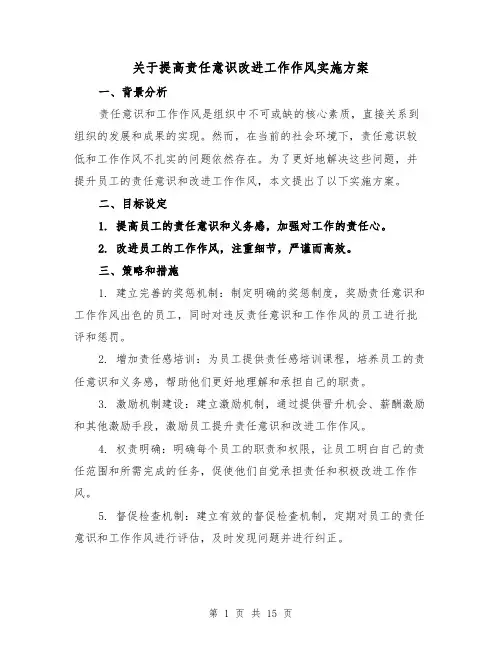 关于提高责任意识改进工作作风实施方案

一、背景分析

责任意识和工作作风是组织中不可或缺的核心素质，直接关系到组织的发展和成果的实现。然而，在当前的社会环境下，责任意识较低和工作作风不扎实的问题依然存在。为了更好地解决这些问题，并提升员工的责任意识和改进工作作风，本文提出了以下实施方案。

二、目标设定

1. 提高员工的责任意识和义务感，加强对工作的责任心。

2. 改进员工的工作作风，注重细节，严谨而高效。

三、策略和措施

1. 建立完善的奖惩机制：制定明确的奖惩制度，奖励责任意识和工作作风出色的员工，同时对违反责任意识和工作作风的员工进行批评和惩罚。

2. 增加责任感培训：为员工提供责任感培训课程，培养员工的责任意识和义务感，帮助他们更好地理解和承担自己的职责。

3. 激励机制建设：建立激励机制，通过提供晋升机会、薪酬激励和其他激励手段，激励员工提升责任意识和改进工作作风。

4. 权责明确：明确每个员工的职责和权限，让员工明白自己的责任范围和所需完成的任务，促使他们自觉承担责任和积极改进工作作风。

5. 督促检查机制：建立有效的督促检查机制，定期对员工的责任意识和工作作风进行评估，及时发现问题并进行纠正。

第 1 页 共 15 页